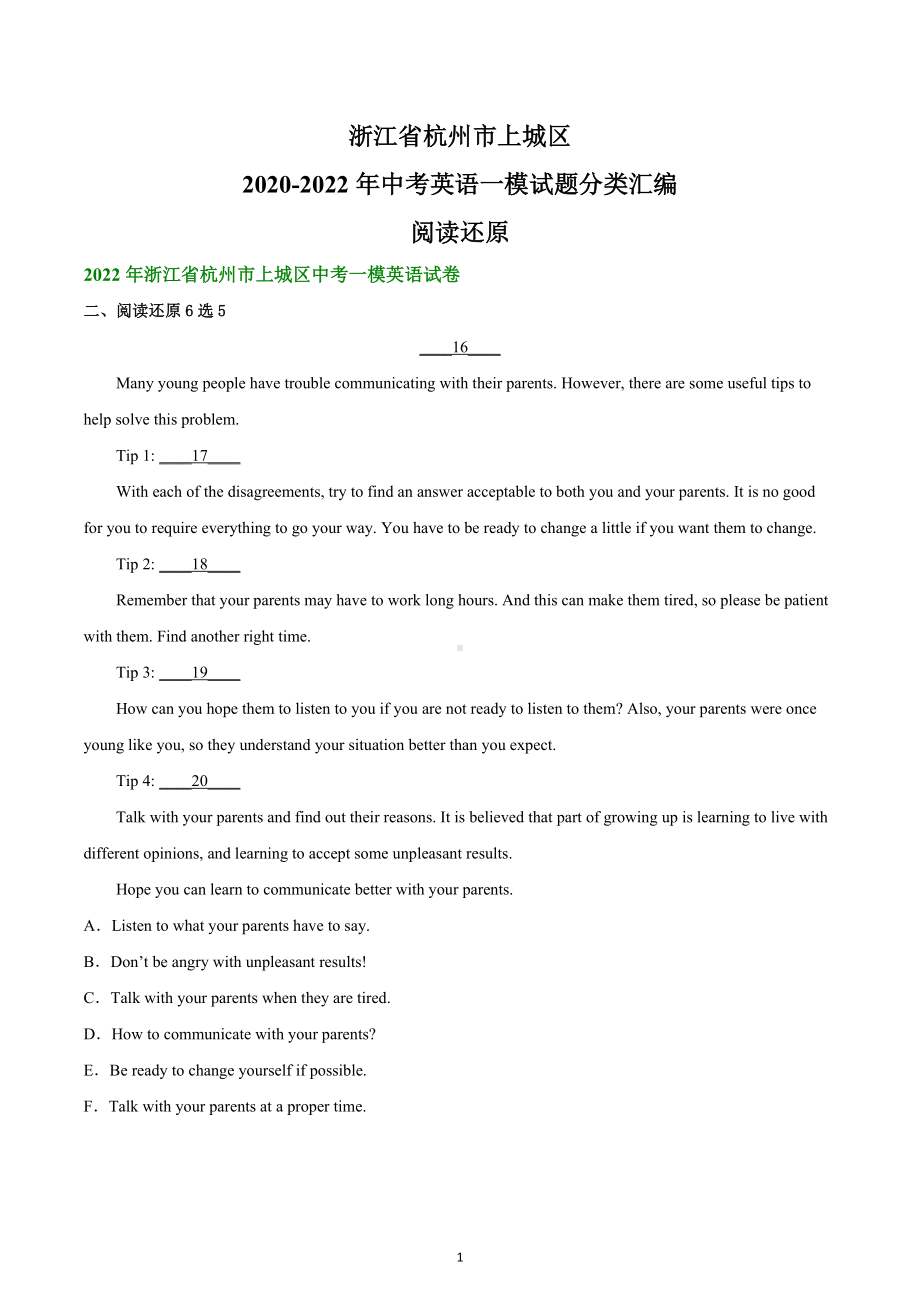 浙江省杭州市上城区

2020-2022 年中考英语一模试题分类汇编

阅读还原

2022 年浙江省杭州市上城区中考一模英语试卷

二、阅读还原 6 选 5

____16____

Many young people have trouble communicating with their parents. However, there are some useful tips to help solve this problem.

Tip 1: ____17____

With each of the disagreements, try to find an answer acceptable to both you and your parents. It is no good for you to require everything to go your way. You have to be ready to change a little if you want them to change.

Tip 2: ____18____

Remember that your parents may have to work long hours. And this can make them tired, so please be patient with them. Find another right time.

Tip 3: ____19____

How can you hope them to listen to you if you are not ready to listen to them? Also, your parents were once young like you, so they understand your situation better than you expect.

Tip 4: ____20____

Talk with your parents and find out their reasons. It is believed that part of growing up is learning to live with different opinions, and learning to accept some unpleasant results.

Hope you can learn to communicate better with your parents.

A．Listen to what your parents have to say.

B．Don’t be angry with unpleasant results!

C．Talk with your parents when they are tired.

D．How to communicate with your parents?

E．Be ready to change yourself if possible.

F．Talk with your parents at a proper time.

1